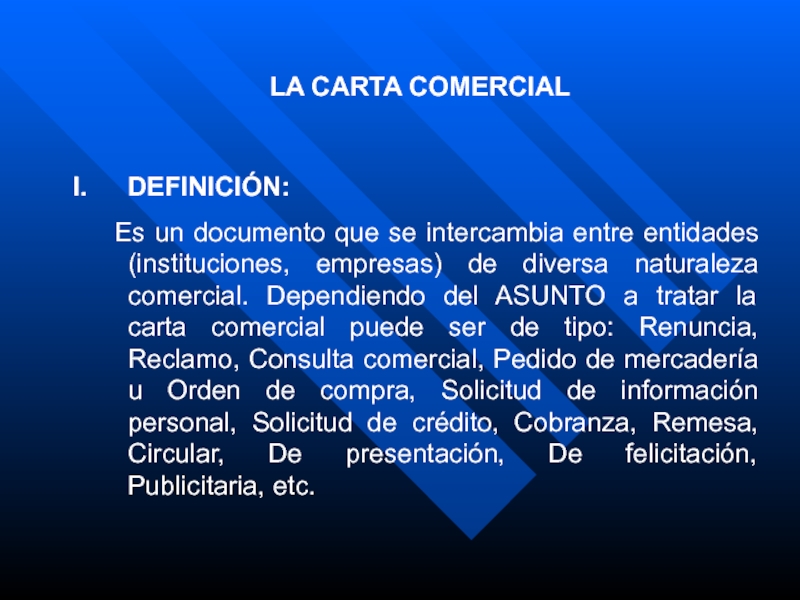 LA CARTA COMERCIAL

I. DEFINICIÓN:

Es un documento que se intercambia entre entidades (instituciones, empresas) de diversa naturaleza comercial. Dependiendo del ASUNTO a tratar la carta comercial puede ser de tipo: Renuncia, Reclamo, Consulta comercial, Pedido de mercadería u Orden de compra, Solicitud de información personal, Solicitud de crédito, Cobranza, Remesa, Circular, De presentación, De felicitación, Publicitaria, etc.